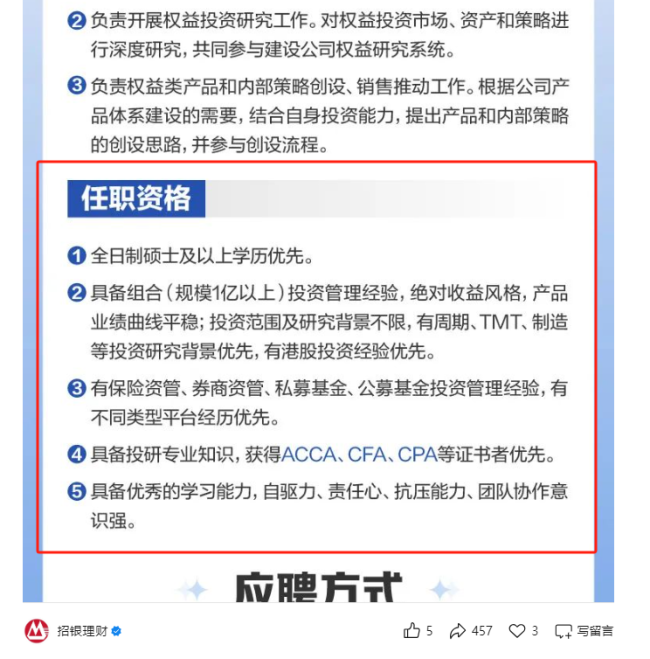 2 负责开展权益投资研究工作。对权益投资市场、资产和策略进行深度研究，共同参与建设公司权益研究系统。

3 负责权益类产品和内部策略创设、销售推动工作。根据公司产品体系建设的需要，结合自身投资能力，提出产品和内部策略的创设思路，并参与创设流程。

任职资格

1 全日制硕士及以上学历优先。

2 具备组合（规模1亿以上）投资管理经验，绝对收益风格，产品业绩曲线平稳；投资范围及研究背景不限，有周期、TMT、制造等投资研究背景优先，有港股投资经验优先。

3 有保险资管、券商资管、私募基金、公募基金投资管理经验，有不同类型平台经历优先。

4 具备投研专业知识，获得ACCA、CFA、CPA等证书者优先。

5 具备优秀的学习能力，自驱力、责任心、抗压能力、团队协作意识强。

应聘方式

招银理财

5 457 3 写留言